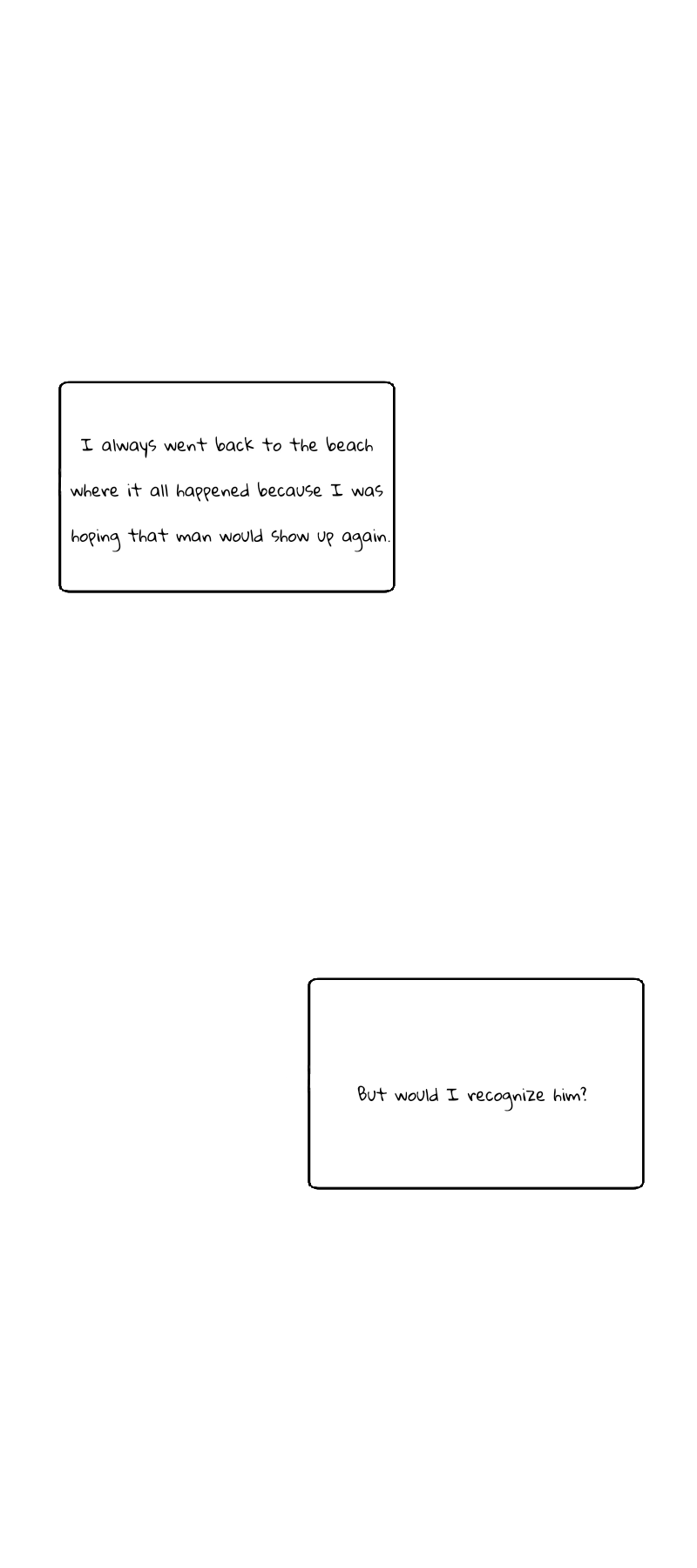 I always went back to the beach where it all happened because I was hoping that man would show up again.

But would I recognize him?